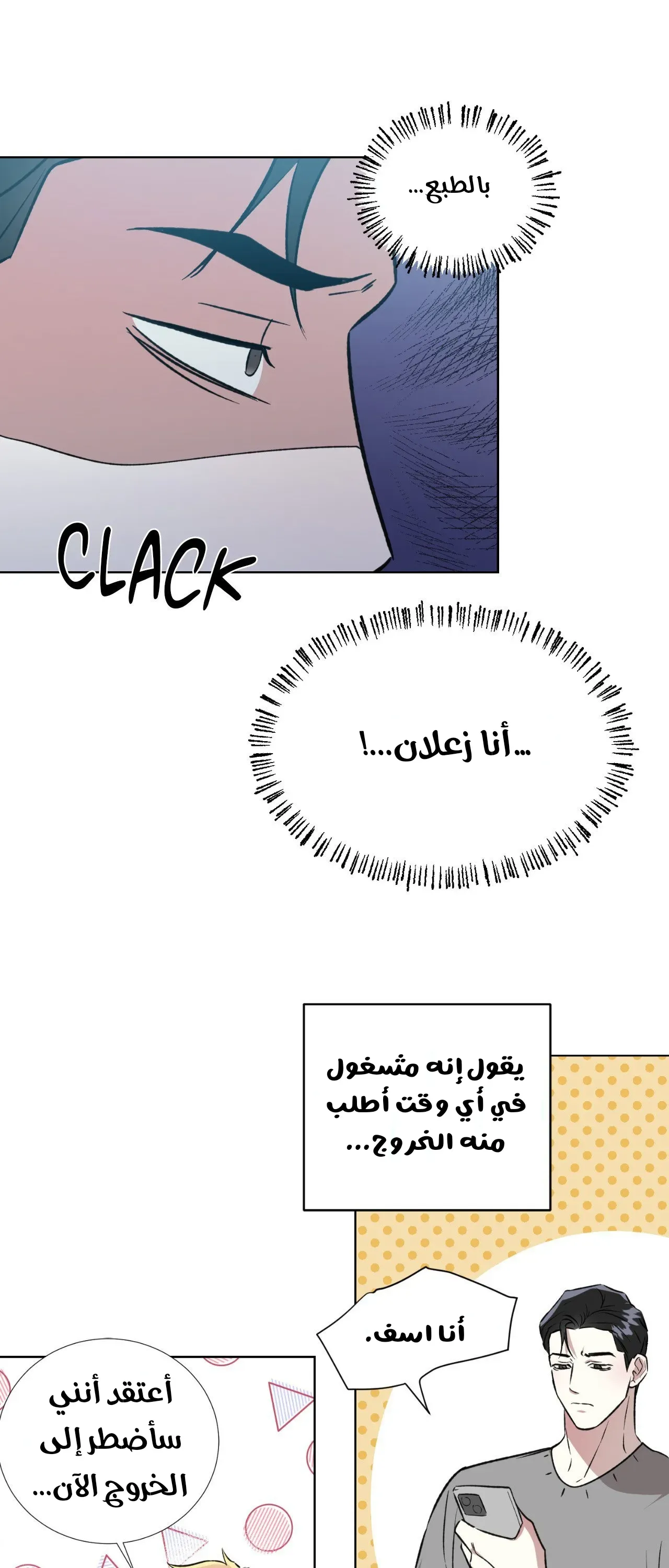 بالطبع...

CLACK

...أنا زعلان...!

يقول إنه مشغول في أي وقت أطلب منه الخروج...

أنا اسف.

أعتقد أنني سأضطر إلى الخروج الآن...